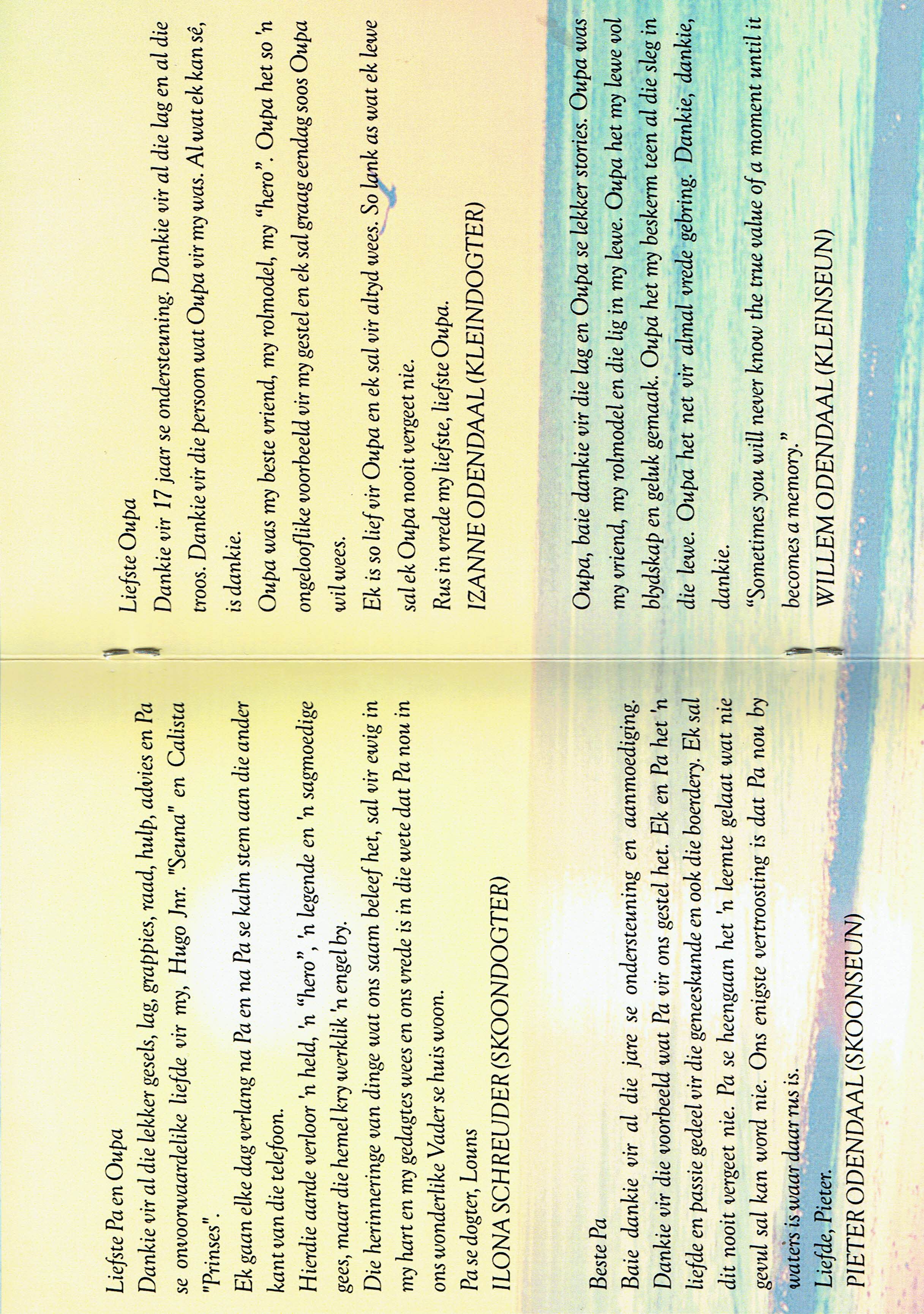 Liefste Pa en Oupa

Dankie vir al die lekker gesels, lag, grappies, raad, hulp, advies en Pa se onvoorwaardelike liefde vir my, Hugo Jnr. "Seuna" en Calista "Prinses".

Ek gaan elke dag verlang na Pa en na Pa se kalm stem aan die ander kant van die telefoon.

Hierdie aarde verloor 'n held, 'n "hero", 'n legende en 'n sagmoedige gees, maar die hemel kry werklik 'n engel by.

Die herinneringe van dinge wat ons saam beleef het, sal vir ewig in my hart en my gedagtes wees en ons vrede is in die wete dat Pa nou in ons wonderlike Vader se huis woon.

Pa se dogter, Louns

ILONA SCHREUDER (SKOONDOGTER)

Beste Pa

Baie dankie vir al die jare se ondersteuning en aanmoediging. Dankie vir die voorbeeld wat Pa vir ons gestel het. Ek en Pa het 'n liefde en passie gedeel vir die geneeskunde en ook die boerdery. Ek sal dit nooit vergeet nie. Pa se heengaan het 'n leemte gelaat wat nie gevul sal kan word nie. Ons enigste vertroosting is dat Pa nou by waters is waar daar rus is.

Liefde, Pieter.

PIETER ODENDAAL (SKOONSEUN)

Liefste Oupa

Dankie vir 17 jaar se ondersteuning. Dankie vir al die lag en al die troos. Dankie vir die persoon wat Oupa vir my was. Al wat ek kan sê, is dankie.

Oupa was my beste vriend, my rolmodel, my "hero". Oupa het so 'n ongelooflike voorbeeld vir my gestel en ek sal graag eendag soos Oupa wil wees.

Ek is so lief vir Oupa en ek sal vir altyd wees. So lank as wat ek lewe sal ek Oupa nooit vergeet nie.

Rus in vrede my liefste, liefste Oupa.

IZANNE ODENDAAL (KLEINDOGTER)

Oupa, baie dankie vir die lag en Oupa se lekker stories. Oupa was my vriend, my rolmodel en die lig in my lewe. Oupa het my lewe vol blydskap en geluk gemaak. Oupa het my beskerm teen al die sleg in die lewe. Oupa het net vir almal vrede gebring. Dankie, dankie, dankie.

"Sometimes you will never know the true value of a moment until it becomes a memory."

WILLEM ODENDAAL (KLEINSEUN)